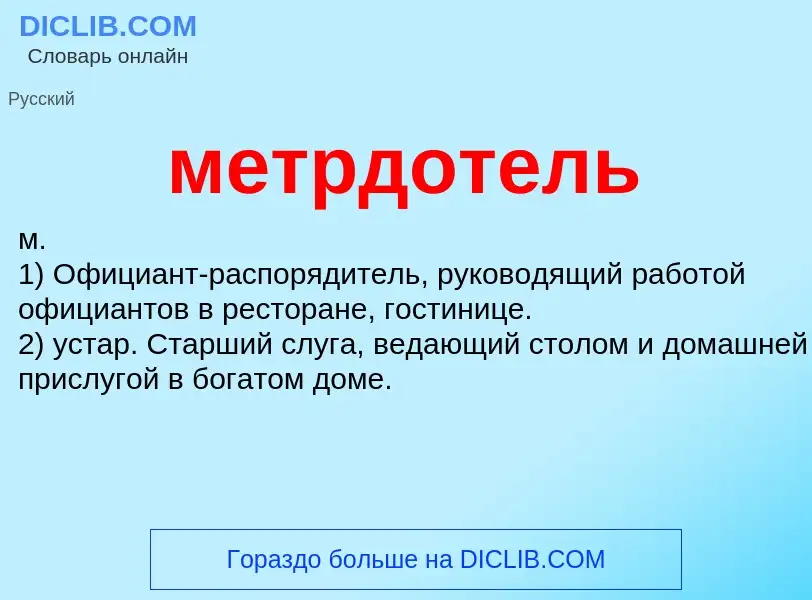 DICLIB.COM
Словарь онлайн

Русский

метрдотель

м.
1) Официант-распорядитель, руководящий работой официантов в ресторане, гостинице.
2) устар. Старший слуга, ведающий столом и домашней прислугой в богатом доме.

Гораздо больше на DICLIB.COM